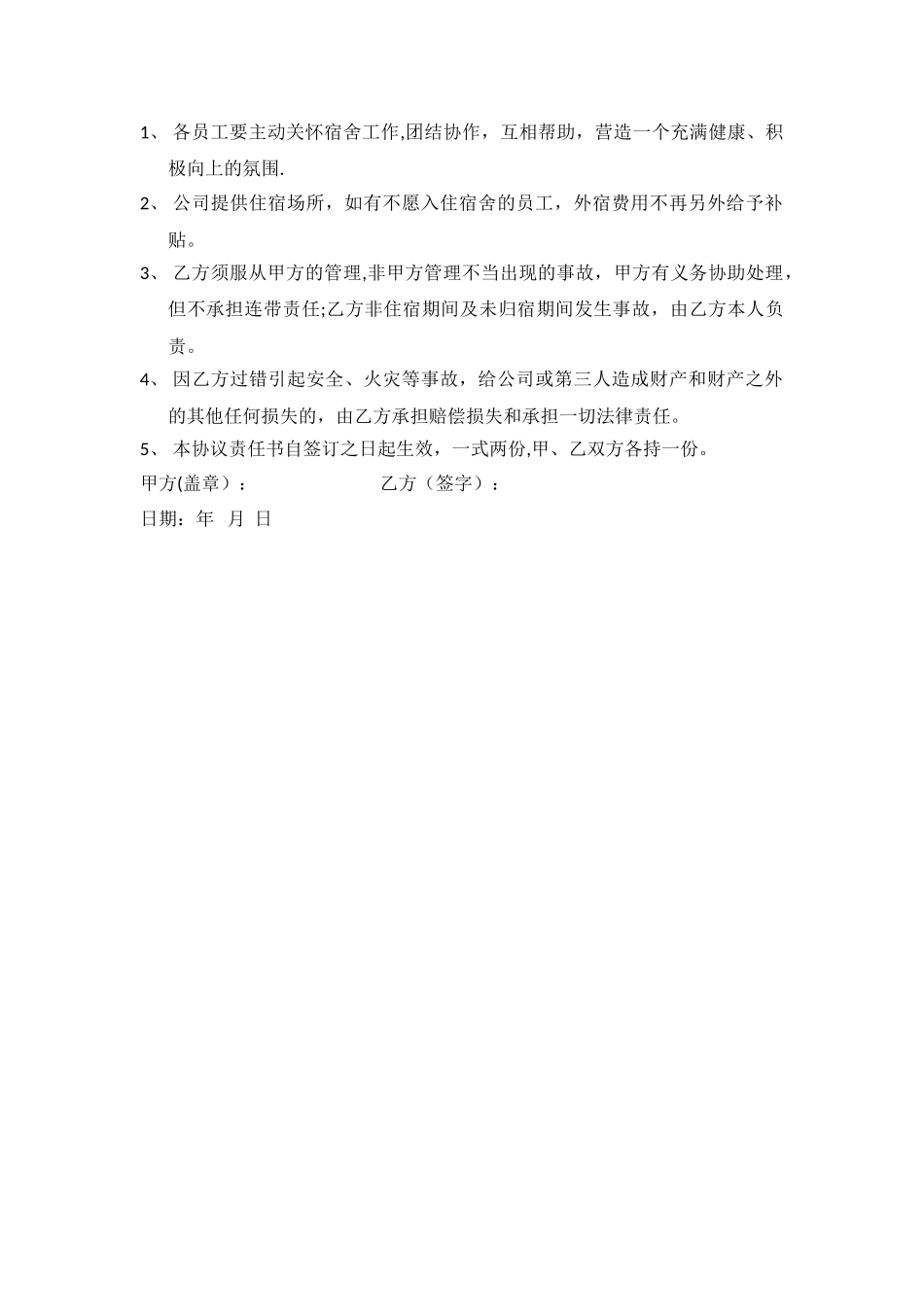 1、 各员工要主动关怀宿舍工作,团结协作，互相帮助，营造一个充满健康、积极向上的氛围.

2、 公司提供住宿场所，如有不愿入住宿舍的员工，外宿费用不再另外给予补贴。

3、 乙方须服从甲方的管理,非甲方管理不当出现的事故，甲方有义务协助处理，但不承担连带责任;乙方非住宿期间及未归宿期间发生事故，由乙方本人负责。

4、 因乙方过错引起安全、火灾等事故，给公司或第三人造成财产和财产之外的其他任何损失的，由乙方承担赔偿损失和承担一切法律责任。

5、 本协议责任书自签订之日起生效，一式两份,甲、乙双方各持一份。

甲方(盖章）： 乙方（签字）：

日期：年 月 日